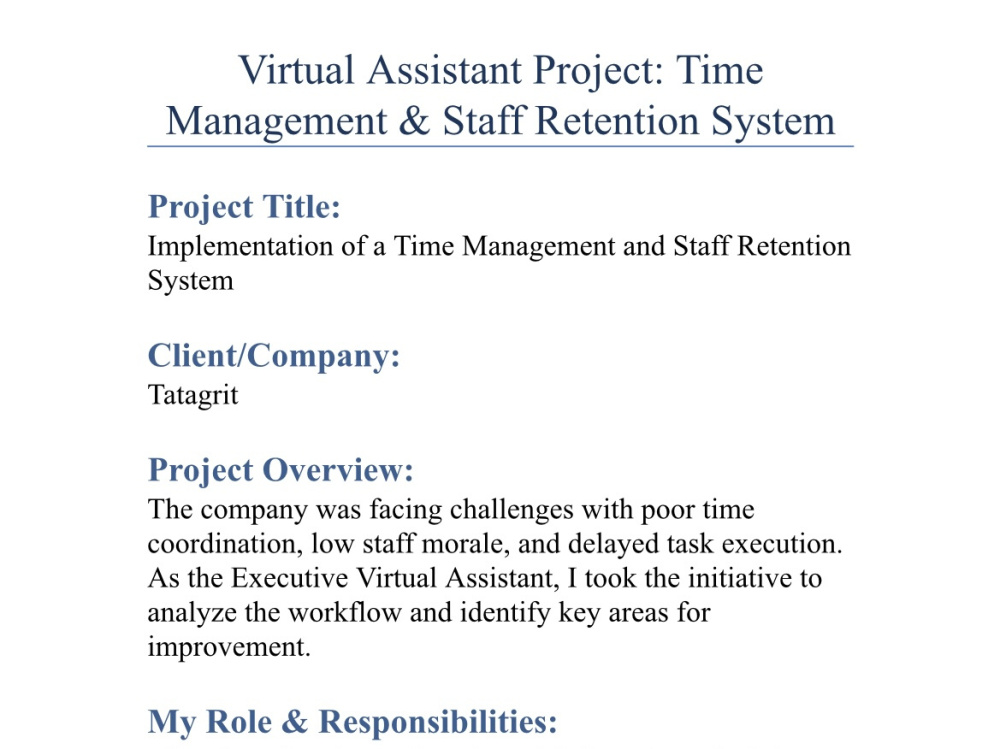 Virtual Assistant Project: Time Management & Staff Retention System

Project Title:
Implementation of a Time Management and Staff Retention System

Client/Company:
Tatagrit

Project Overview:
The company was facing challenges with poor time coordination, low staff morale, and delayed task execution. As the Executive Virtual Assistant, I took the initiative to analyze the workflow and identify key areas for improvement.

My Role & Responsibilities: